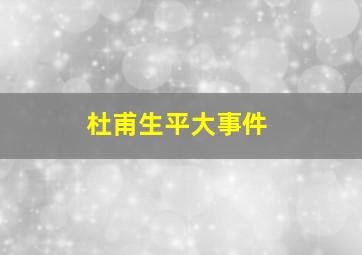 杜甫生平大事件